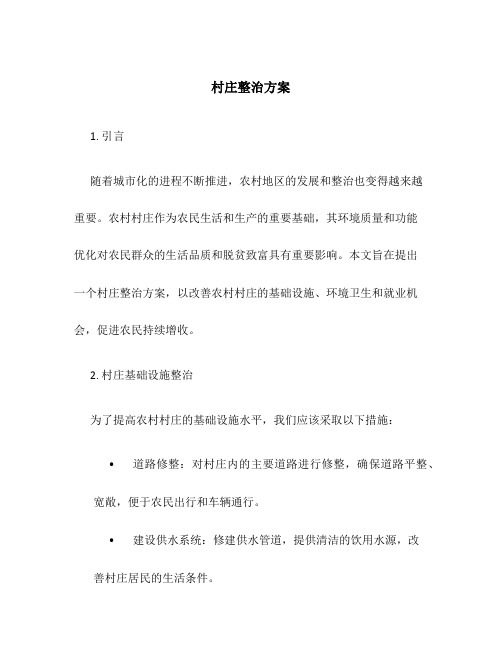 村庄整治方案

1. 引言

随着城市化的进程不断推进，农村地区的发展和整治也变得越来越重要。农村村庄作为农民生活和生产的重要基础，其环境质量和功能优化对农民群众的生活品质和脱贫致富具有重要影响。本文旨在提出一个村庄整治方案，以改善农村村庄的基础设施、环境卫生和就业机会，促进农民持续增收。

2. 村庄基础设施整治

为了提高农村村庄的基础设施水平，我们应该采取以下措施：

• 道路修整：对村庄内的主要道路进行修整，确保道路平整、宽敞，便于农民出行和车辆通行。

• 建设供水系统：修建供水管道，提供清洁的饮用水源，改善村庄居民的生活条件。